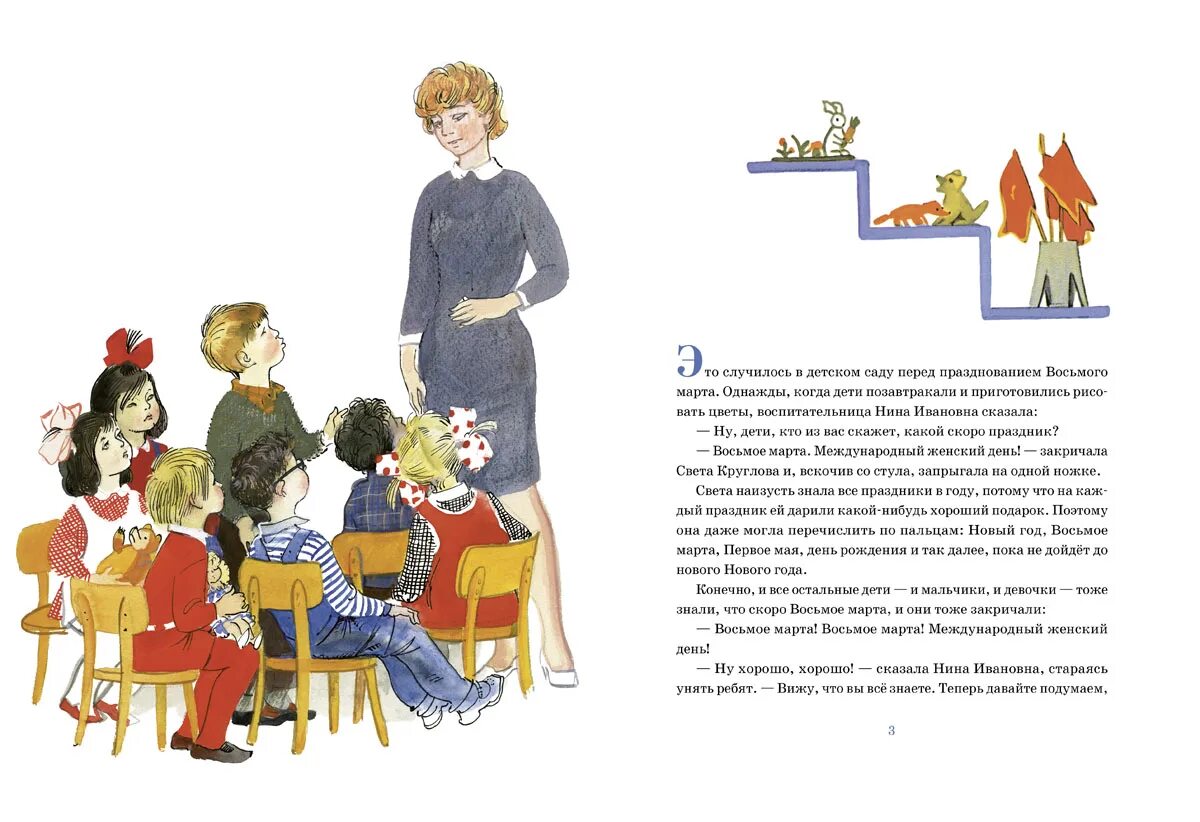 Это случилось в детском саду перед празднованием Восьмого марта. Однажды, когда дети позавтракали и приготовились рисовать цветы, воспитательница Нина Ивановна сказала:

— Ну, дети, кто из вас скажет, какой скоро праздник?

— Восьмое марта. Международный женский день! — закричала Света Круглова и, вскочив со стула, запрыгала на одной ножке.

Света наизусть знала все праздники в году, потому что на каждый праздник ей дарили какой-нибудь хороший подарок. Поэтому она даже могла перечислить по пальцам: Новый год, Восьмое марта, Первое мая, день рождения и так далее, пока не дойдёт до нового Нового года.

Конечно, и все остальные дети — и мальчики, и девочки — тоже знали, что скоро Восьмое марта, и они тоже закричали:

— Восьмое марта! Восьмое марта! Международный женский день!

— Ну хорошо, хорошо! — сказала Нина Ивановна, стараясь унять ребят. — Вижу, что вы всё знаете. Теперь давайте подумаем,

3